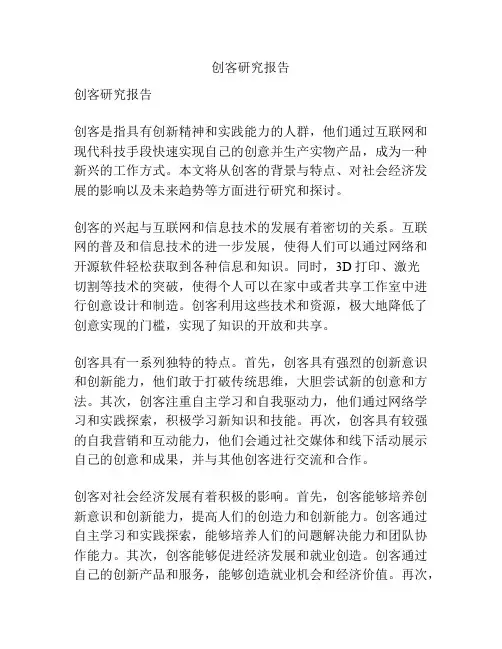 创客研究报告

创客研究报告

创客是指具有创新精神和实践能力的人群，他们通过互联网和现代科技手段快速实现自己的创意并生产实物产品，成为一种新兴的工作方式。本文将从创客的背景与特点、对社会经济发展的影响以及未来趋势等方面进行研究和探讨。

创客的兴起与互联网和信息技术的发展有着密切的关系。互联网的普及和信息技术的进一步发展，使得人们可以通过网络和开源软件轻松获取到各种信息和知识。同时，3D 打印、激光切割等技术的突破，使得个人可以在家中或者共享工作室中进行创意设计和制造。创客利用这些技术和资源，极大地降低了创意实现的门槛，实现了知识的开放和共享。

创客具有一系列独特的特点。首先，创客具有强烈的创新意识和创新能力，他们敢于打破传统思维，大胆尝试新的创意和方法。其次，创客注重自主学习和自我驱动力，他们通过网络学习和实践探索，积极学习新知识和技能。再次，创客具有较强的自我营销和互动能力，他们会通过社交媒体和线下活动展示自己的创意和成果，并与其他创客进行交流和合作。

创客对社会经济发展有着积极的影响。首先，创客能够培养创新意识和创新能力，提高人们的创造力和创新能力。创客通过自主学习和实践探索，能够培养人们的问题解决能力和团队协作能力。其次，创客能够促进经济发展和就业创造。创客通过自己的创新产品和服务，能够创造就业机会和经济价值。再次，